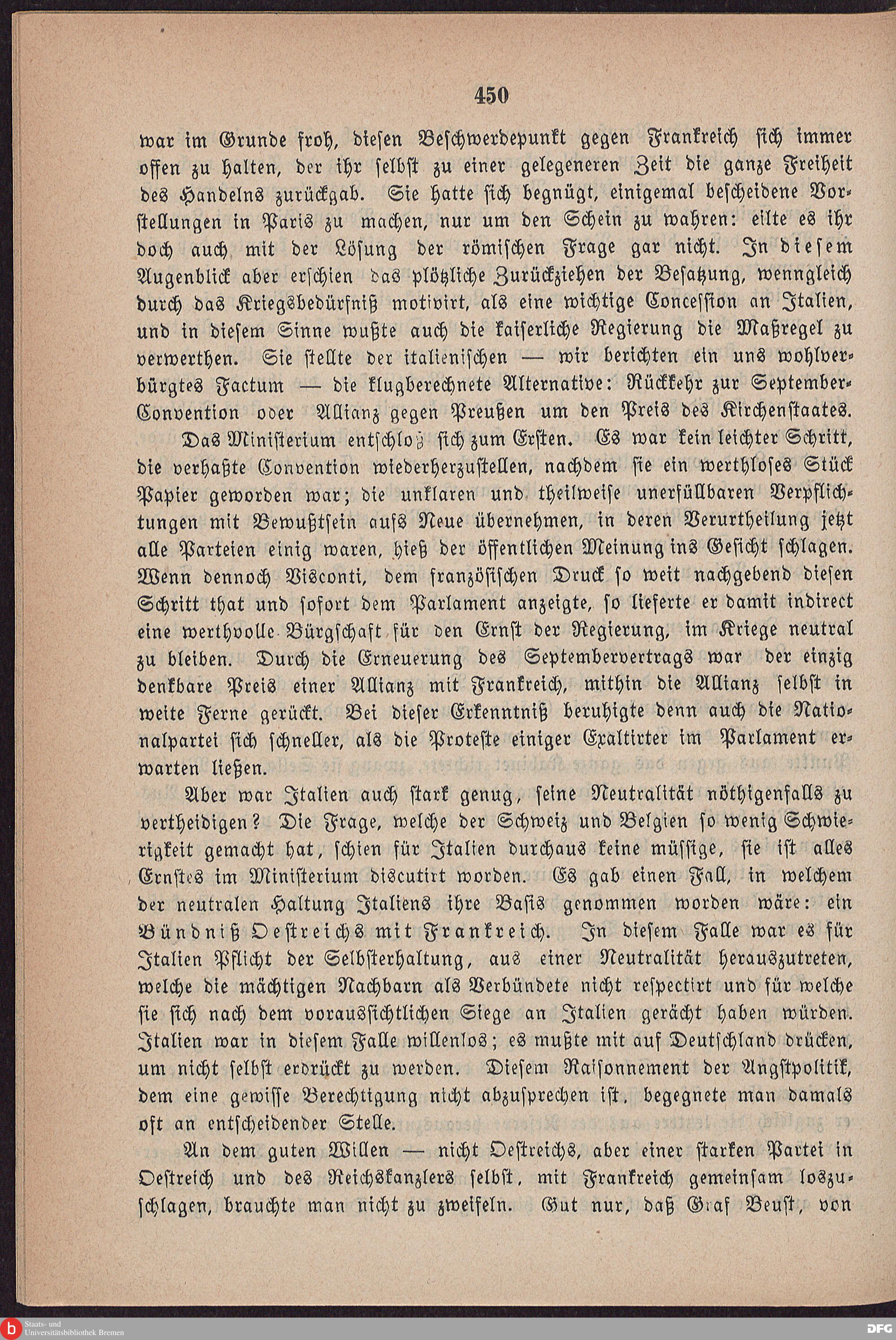 450

war im Grunde froh, diesen Beschwerdepunkt gegen Frankreich sich immer offen zu halten, der ihr selbst zu einer gelegeneren Zeit die ganze Freiheit des Handelns zurückgab. Sie hatte sich begnügt, einigemal bescheidene Vorstellungen in Paris zu machen, nur um den Schein zu wahren: eilte es ihr doch auch mit der Lösung der römischen Frage gar nicht. In diesem Augenblick aber erschien das plötzliche Zurückziehen der Besatzung, wenngleich durch das Kriegsbedürfniß motivirt, als eine wichtige Concession an Italien, und in diesem Sinne wußte auch die kaiserliche Regierung die Maßregel zu verwerthen. Sie stellte der italienischen — wir berichten ein uns wohlverbürgtes Factum — die klugberechnete Alternative: Rückkehr zur September-Convention oder Allianz gegen Preußen um den Preis des Kirchenstaates.

Das Ministerium entschloß sich zum Ersten. Es war kein leichter Schritt, die verhaßte Convention wiederherzustellen, nachdem sie ein werthloses Stück Papier geworden war; die unklaren und theilweise unerfüllbaren Verpflichtungen mit Bewußtsein aufs Neue übernehmen, in deren Verurtheilung jetzt alle Parteien einig waren, hieß der öffentlichen Meinung ins Gesicht schlagen. Wenn dennoch Visconti, dem französischen Druck so weit nachgebend diesen Schritt that und sofort dem Parlament anzeigte, so lieferte er damit indirect eine werthvolle Bürgschaft für den Ernst der Regierung, im Kriege neutral zu bleiben. Durch die Erneuerung des Septembervertrags war der einzig denkbare Preis einer Allianz mit Frankreich, mithin die Allianz selbst in weite Ferne gerückt. Bei dieser Erkenntniß beruhigte denn auch die Nationalpartei sich schneller, als die Proteste einiger Exaltirter im Parlament erwarten ließen.

Aber war Italien auch stark genug, seine Neutralität nöthigenfalls zu vertheidigen? Die Frage, welche der Schweiz und Belgien so wenig Schwierigkeit gemacht hat, schien für Italien durchaus keine müssige, sie ist alles Ernstes im Ministerium discutirt worden. Es gab einen Fall, in welchem der neutralen Haltung Italiens ihre Basis genommen worden wäre: ein Bündniß Oestreichs mit Frankreich. In diesem Falle war es für Italien Pflicht der Selbsterhaltung, aus einer Neutralität herauszutreten, welche die mächtigen Nachbarn als Verbündete nicht respectirt und für welche sie sich nach dem voraussichtlichen Siege an Italien gerächt haben würden. Italien war in diesem Falle willenlos; es mußte mit auf Deutschland drücken, um nicht selbst erdrückt zu werden. Diesem Raisonnement der Angstpolitik, dem eine gewisse Berechtigung nicht abzusprechen ist, begegnete man damals oft an entscheidender Stelle.

An dem guten Willen — nicht Oestreichs, aber einer starken Partei in Oestreich und des Reichskanzlers selbst, mit Frankreich gemeinsam loszuschlagen, brauchte man nicht zu zweifeln. Gut nur, daß Graf Beust, von

Staats- und Universitätsbibliothek Bremen

DFG